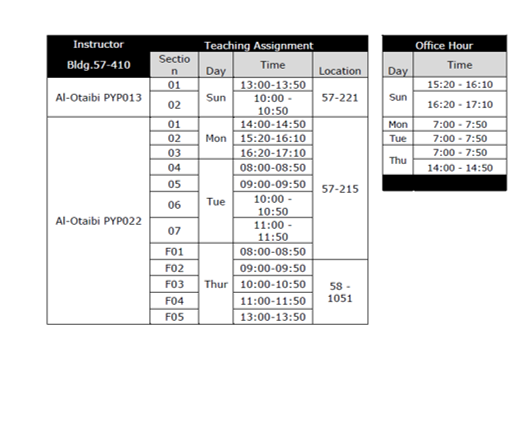 | Instructor Bldg.57-410 | Teaching Assignment | | | |
|---|---|---|---|---|
| | Section | Day | Time | Location |
| Al-Otaibi PYP013 | 01 | Sun | 13:00-13:50 | 57-221 |
| | 02 | | 10:00 - 10:50 | |
| Al-Otaibi PYP022 | 01 | Mon | 14:00-14:50 | 57-215 |
| | 02 | | 15:20-16:10 | |
| | 03 | | 16:20-17:10 | |
| | 04 | Tue | 08:00-08:50 | |
| | 05 | | 09:00-09:50 | |
| | 06 | | 10:00 - 10:50 | |
| | 07 | | 11:00 - 11:50 | |
| | F01 | Thur | 08:00-08:50 | |
| | F02 | | 09:00-09:50 | 58 - 1051 |
| | F03 | | 10:00-10:50 | |
| | F04 | | 11:00-11:50 | |
| | F05 | | 13:00-13:50 | |

| Office Hour | |
|---|---|
| Day | Time |
| Sun | 15:20 - 16:10 |
| | 16:20 - 17:10 |
| Mon | 7:00 - 7:50 |
| Tue | 7:00 - 7:50 |
| Thu | 7:00 - 7:50 |
| | 14:00 - 14:50 |